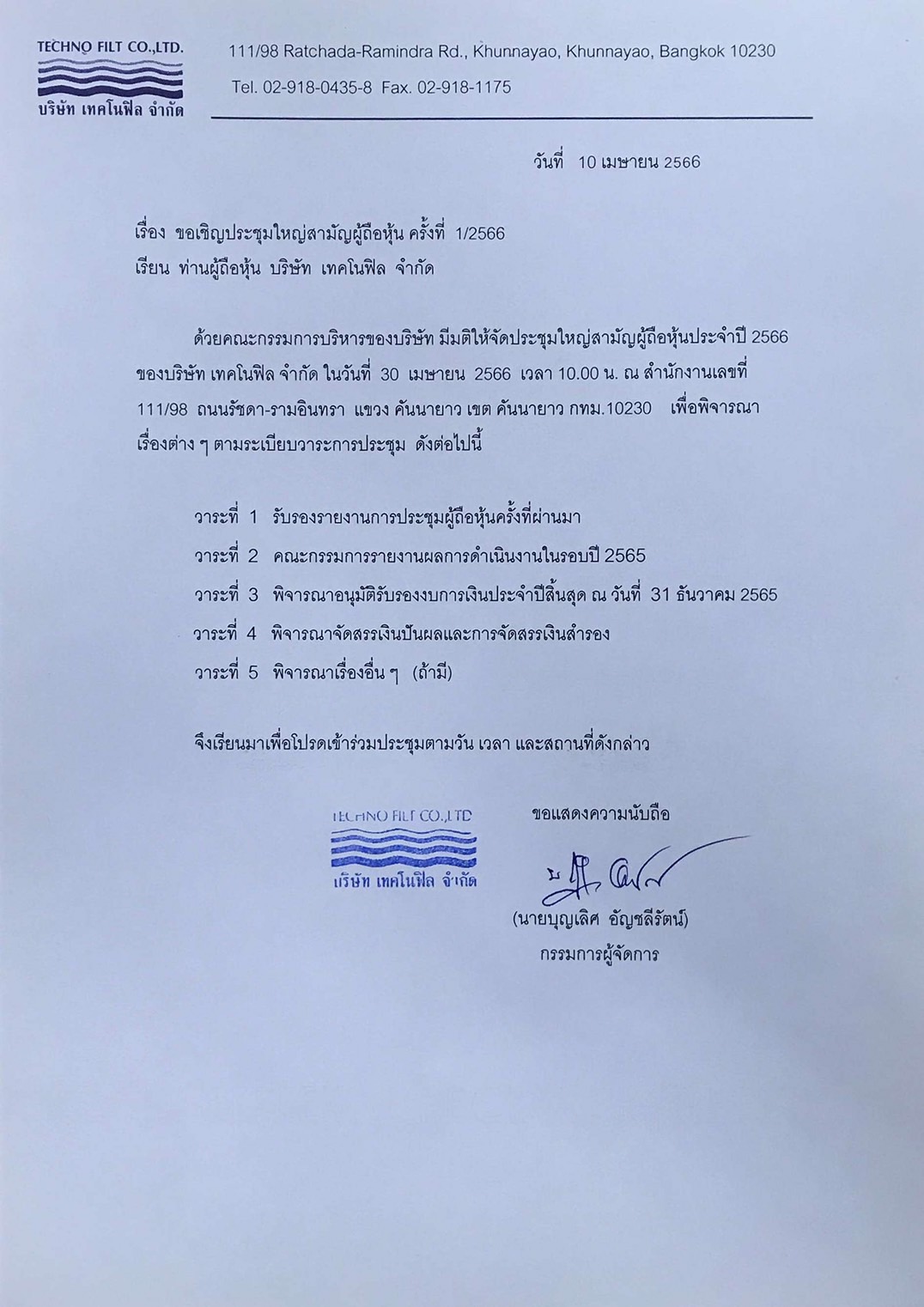 TECHNO FILT CO.,LTD.
บริษัท เทคโนฟิล จำกัด

111/98 Ratchada-Ramindra Rd., Khunnayao, Khunnayao, Bangkok 10230
Tel. 02-918-0435-8 Fax. 02-918-1175

วันที่ 10 เมษายน 2566

เรื่อง ขอเชิญประชุมใหญ่สามัญผู้ถือหุ้น ครั้งที่ 1/2566
เรียน ท่านผู้ถือหุ้น บริษัท เทคโนฟิล จำกัด

ด้วยคณะกรรมการบริหารของบริษัท มีมติให้จัดประชุมใหญ่สามัญผู้ถือหุ้นประจำปี 2566 ของบริษัท เทคโนฟิล จำกัด ในวันที่ 30 เมษายน 2566 เวลา 10.00 น. ณ สำนักงานเลขที่ 111/98 ถนนรัชดา-รามอินทรา แขวง คันนายาว เขต คันนายาว กทม.10230 เพื่อพิจารณาเรื่องต่าง ๆ ตามระเบียบวาระการประชุม ดังต่อไปนี้

วาระที่ 1 รับรองรายงานการประชุมผู้ถือหุ้นครั้งที่ผ่านมา
วาระที่ 2 คณะกรรมการรายงานผลการดำเนินงานในรอบปี 2565
วาระที่ 3 พิจารณาอนุมัติรับรองงบการเงินประจำปีสิ้นสุด ณ วันที่ 31 ธันวาคม 2565
วาระที่ 4 พิจารณาจัดสรรเงินปันผลและการจัดสรรเงินสำรอง
วาระที่ 5 พิจารณาเรื่องอื่น ๆ (ถ้ามี)

จึงเรียนมาเพื่อโปรดเข้าร่วมประชุมตามวัน เวลา และสถานที่ดังกล่าว

TECHNO FILT CO.,LTD
บริษัท เทคโนฟิล จำกัด

ขอแสดงความนับถือ

(นายบุญเลิศ อัญชลีรัตน์)
กรรมการผู้จัดการ